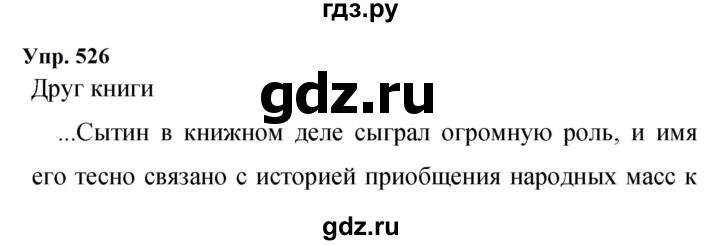 гдз.ру

Упр. 526

Друг книги

gdz.ru

...Сытин в книжном деле сыграл огромную роль, и имя его тесно связано с историей приобщения народных масс к

gdz.ru